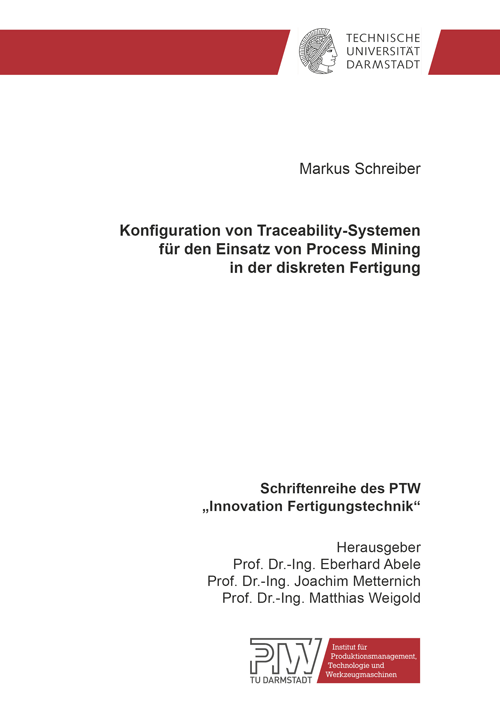 TECHNISCHE UNIVERSITÄT DARMSTADT

Markus Schreiber

Konfiguration von Traceability-Systemen für den Einsatz von Process Mining in der diskreten Fertigung

Schriftenreihe des PTW „Innovation Fertigungstechnik“

Herausgeber
Prof. Dr.-Ing. Eberhard Abele
Prof. Dr.-Ing. Joachim Metternich
Prof. Dr.-Ing. Matthias Weigold

PTW
TU DARMSTADT
Institut für Produktionsmanagement, Technologie und Werkzeugmaschinen